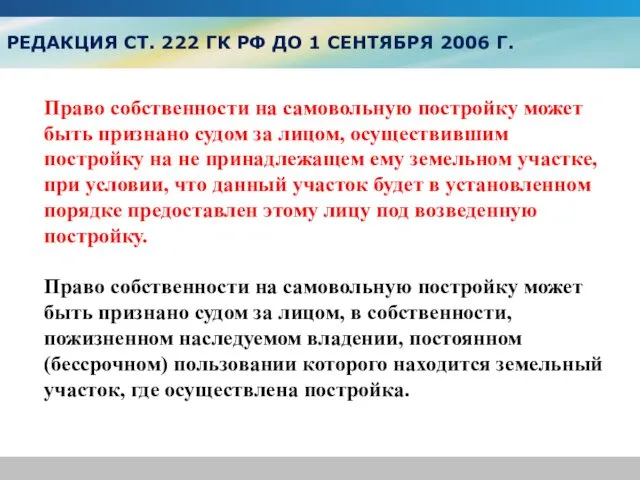 РЕДАКЦИЯ СТ. 222 ГК РФ ДО 1 СЕНТЯБРЯ 2006 Г.

Право собственности на самовольную постройку может быть признано судом за лицом, осуществившим постройку на не принадлежащем ему земельном участке, при условии, что данный участок будет в установленном порядке предоставлен этому лицу под возведенную постройку.

Право собственности на самовольную постройку может быть признано судом за лицом, в собственности, пожизненном наследуемом владении, постоянном (бессрочном) пользовании которого находится земельный участок, где осуществлена постройка.